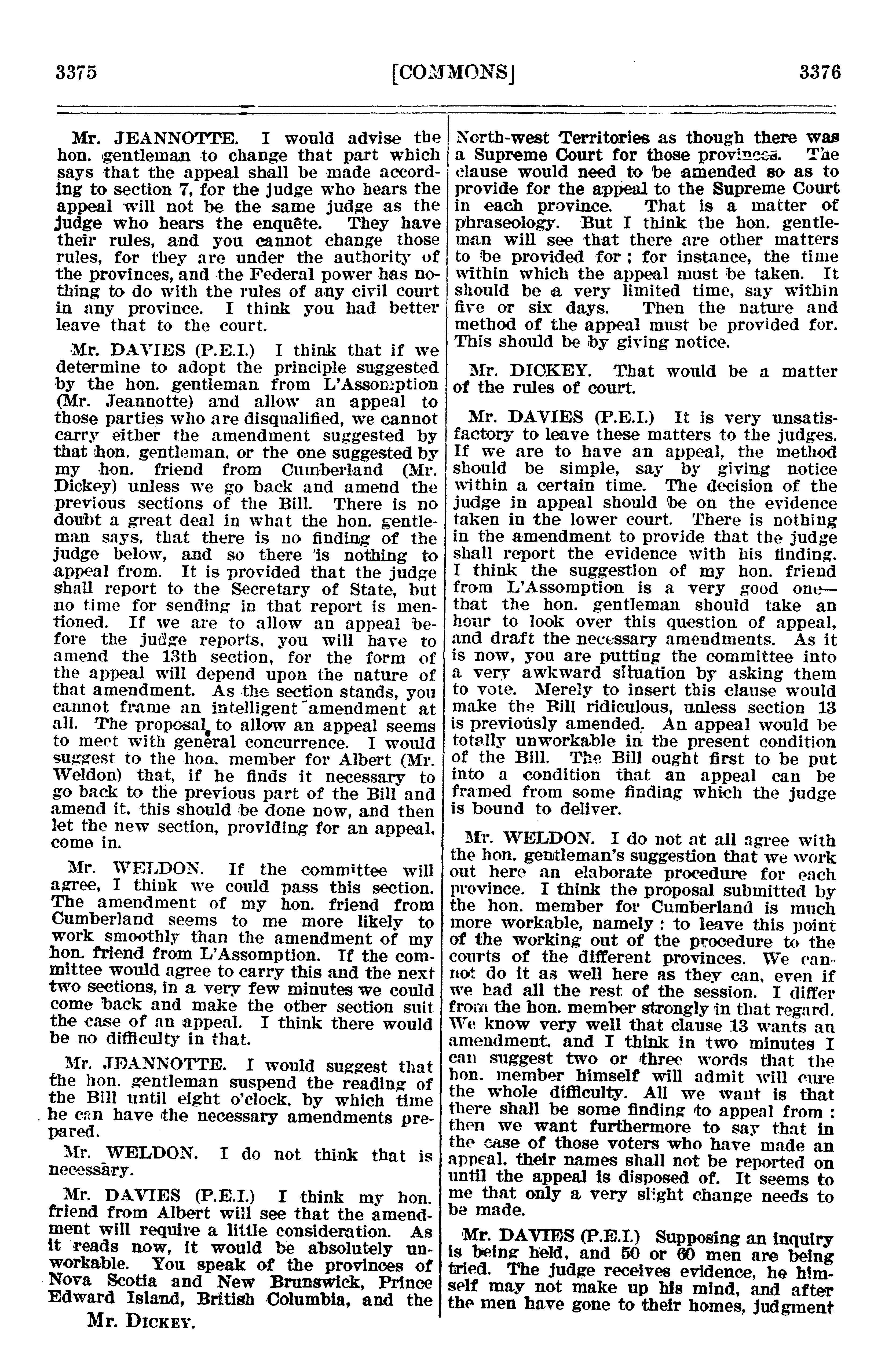 3375 [COMMONS] 3376

Mr. JEANNOTTE. I would advise the hon. gentleman to change that part which says that the appeal shall be made according to section 7, for the judge who hears the appeal will not be the same judge as the judge who hears the enquête. They have their rules, and you cannot change those rules, for they are under the authority of the provinces, and the Federal power has nothing to do with the rules of any civil court in any province. I think you had better leave that to the court.

Mr. DAVIES (P.E.I.) I think that if we determine to adopt the principle suggested by the hon. gentleman from L'Assomption (Mr. Jeannotte) and allow an appeal to those parties who are disqualified, we cannot carry either the amendment suggested by that hon. gentleman, or the one suggested by my hon. friend from Cumberland (Mr. Dickey) unless we go back and amend the previous sections of the Bill. There is no doubt a great deal in what the hon. gentleman says, that there is no finding of the judge below, and so there is nothing to appeal from. It is provided that the judge shall report to the Secretary of State, but no time for sending in that report is mentioned. If we are to allow an appeal before the judge reports, you will have to amend the 13th section, for the form of the appeal will depend upon the nature of that amendment. As the section stands, you cannot frame an intelligent amendment at all. The proposal to allow an appeal seems to meet with general concurrence. I would suggest to the hon. member for Albert (Mr. Weldon) that, if he finds it necessary to go back to the previous part of the Bill and amend it, this should be done now, and then let the new section, providing for an appeal, come in.

Mr. WELDON. If the committee will agree, I think we could pass this section. The amendment of my hon. friend from Cumberland seems to me more likely to work smoothly than the amendment of my hon. friend from L'Assomption. If the committee would agree to carry this and the next two sections, in a very few minutes we could come back and make the other section suit the case of an appeal. I think there would be no difficulty in that.

Mr. JEANNOTTE. I would suggest that the hon. gentleman suspend the reading of the Bill until eight o'clock, by which time he can have the necessary amendments prepared.

Mr. WELDON. I do not think that is necessary.

Mr. DAVIES (P.E.I.) I think my hon. friend from Albert will see that the amendment will require a little consideration. As it reads now, it would be absolutely unworkable. You speak of the provinces of Nova Scotia and New Brunswick, Prince Edward Island, British Columbia, and the

Mr. DICKEY.

North-west Territories as though there was a Supreme Court for those provinces. The clause would need to be amended so as to provide for the appeal to the Supreme Court in each province. That is a matter of phraseology. But I think the hon. gentleman will see that there are other matters to be provided for; for instance, the time within which the appeal must be taken. It should be a very limited time, say within five or six days. Then the nature and method of the appeal must be provided for. This should be by giving notice.

Mr. DICKEY. That would be a matter of the rules of court.

Mr. DAVIES (P.E.I.) It is very unsatisfactory to leave these matters to the judges. If we are to have an appeal, the method should be simple, say by giving notice within a certain time. The decision of the judge in appeal should be on the evidence taken in the lower court. There is nothing in the amendment to provide that the judge shall report the evidence with his finding. I think the suggestion of my hon. friend from L'Assomption is a very good one—that the hon. gentleman should take an hour to look over this question of appeal, and draft the necessary amendments. As it is now, you are putting the committee into a very awkward situation by asking them to vote. Merely to insert this clause would make the Bill ridiculous, unless section 13 is previously amended. An appeal would be totally unworkable in the present condition of the Bill. The Bill ought first to be put into a condition that an appeal can be framed from some finding which the judge is bound to deliver.

Mr. WELDON. I do not at all agree with the hon. gentleman's suggestion that we work out here an elaborate procedure for each province. I think the proposal submitted by the hon. member for Cumberland is much more workable, namely: to leave this point of the working out of the procedure to the courts of the different provinces. We cannot do it as well here as they can, even if we had all the rest of the session. I differ from the hon. member strongly in that regard. We know very well that clause 13 wants an amendment, and I think in two minutes I can suggest two or three words that the hon. member himself will admit will cure the whole difficulty. All we want is that there shall be some finding to appeal from: then we want furthermore to say that in the case of those voters who have made an appeal, their names shall not be reported on until the appeal is disposed of. It seems to me that only a very slight change needs to be made.

Mr. DAVIES (P.E.I.) Supposing an inquiry is being held, and 50 or 60 men are being tried. The judge receives evidence, he himself may not make up his mind, and after the men have gone to their homes, judgment